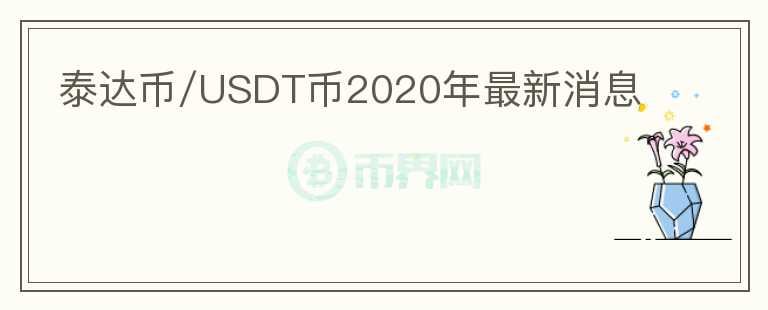 泰达币/USDT币2020年最新消息

币界网